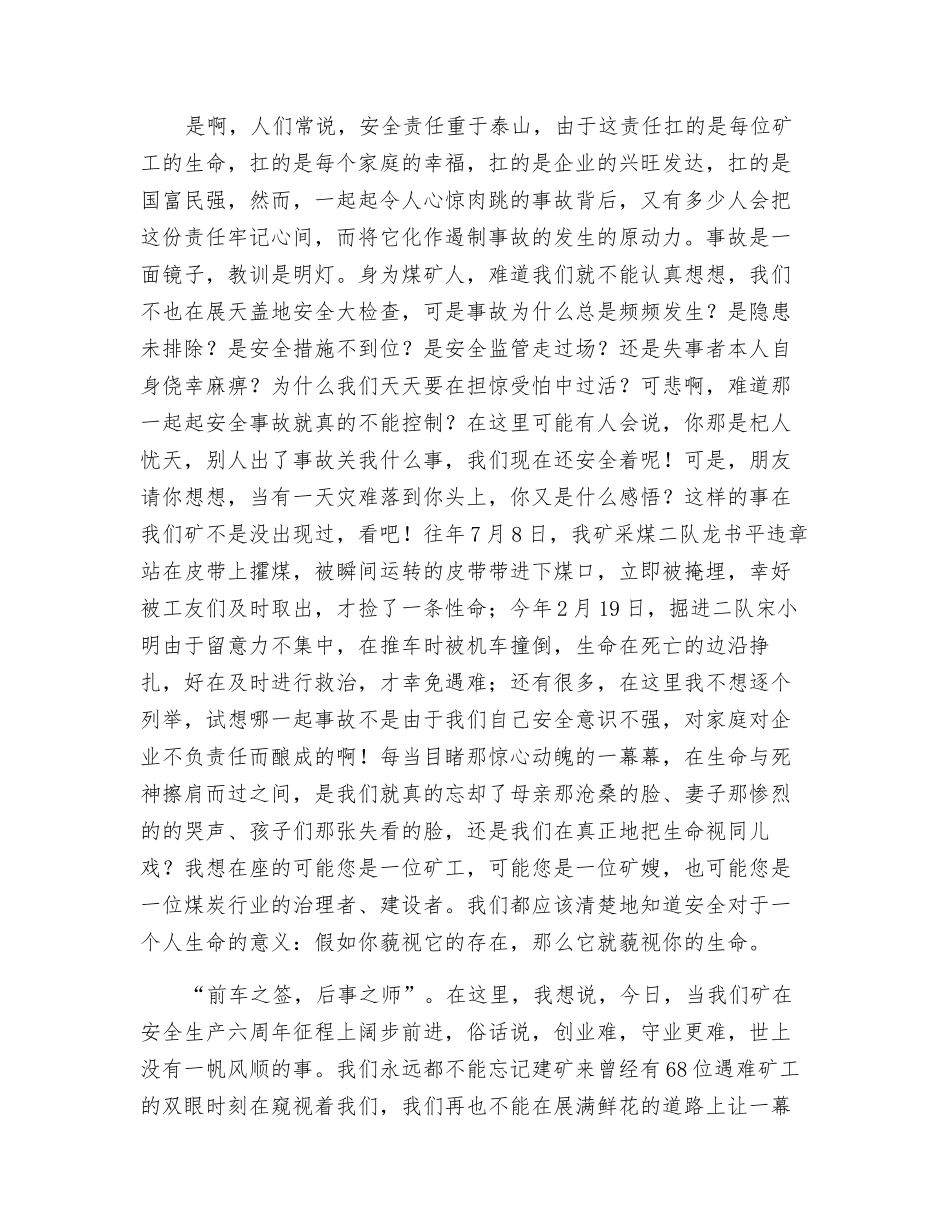 是啊，人们常说，安全责任重于泰山，由于这责任扛的是每位矿工的生命，扛的是每个家庭的幸福，扛的是企业的兴旺发达，扛的是国富民强，然而，一起起令人心惊肉跳的事故背后，又有多少人会把这份责任牢记心间，而将它化作遏制事故的发生的原动力。事故是一面镜子，教训是明灯。身为煤矿人，难道我们就不能认真想想，我们不也在展天盖地安全大检查，可是事故为什么总是频频发生？是隐患未排除？是安全措施不到位？是安全监管走过场？还是失事者本人自身侥幸麻痹？为什么我们天天要在担惊受怕中过活？可悲啊，难道那一起起安全事故就真的不能控制？在这里可能有人会说，你那是杞人忧天，别人出了事故关我什么事，我们现在还安全着呢！可是，朋友请你想想，当有一天灾难落到你头上，你又是什么感悟？这样的事在我们矿不是没出现过，看吧！往年7月8日，我矿采煤二队龙书平违章站在皮带上攉煤，被瞬间运转的皮带带进下煤口，立即被掩埋，幸好被工友们及时取出，才捡了一条性命；今年2月19日，掘进二队宋小明由于留意力不集中，在推车时被机车撞倒，生命在死亡的边沿挣扎，好在及时进行救治，才幸免遇难；还有很多，在这里我不想逐个列举，试想哪一起事故不是由于我们自己安全意识不强，对家庭对企业不负责任而酿成的啊！每当目睹那惊心动魄的一幕幕，在生命与死神擦肩而过之间，是我们就真的忘却了母亲那沧桑的脸、妻子那惨烈的的哭声、孩子们那张失看的脸，还是我们在真正地把生命视同儿戏？我想在座的可能您是一位矿工，可能您是一位矿嫂，也可能您是一位煤炭行业的治理者、建设者。我们都应该清楚地知道安全对于一个人生命的意义：假如你藐视它的存在，那么它就藐视你的生命。

“前车之签，后事之师”。在这里，我想说，今日，当我们矿在安全生产六周年征程上阔步前进，俗话说，创业难，守业更难，世上没有一帆风顺的事。我们永远都不能忘记建矿来曾经有68位遇难矿工的双眼时刻在窥视着我们，我们再也不能在展满鲜花的道路上让一幕